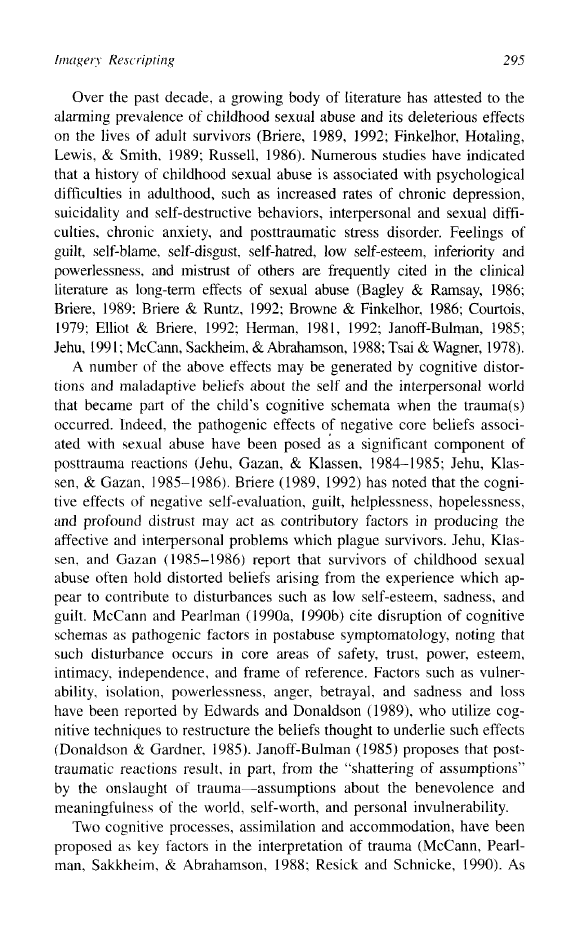 Imagery Rescripting 295

Over the past decade, a growing body of literature has attested to the alarming prevalence of childhood sexual abuse and its deleterious effects on the lives of adult survivors (Briere, 1989, 1992; Finkelhor, Hotaling, Lewis, & Smith, 1989; Russell, 1986). Numerous studies have indicated that a history of childhood sexual abuse is associated with psychological difficulties in adulthood, such as increased rates of chronic depression, suicidality and self-destructive behaviors, interpersonal and sexual difficulties, chronic anxiety, and posttraumatic stress disorder. Feelings of guilt, self-blame, self-disgust, self-hatred, low self-esteem, inferiority and powerlessness, and mistrust of others are frequently cited in the clinical literature as long-term effects of sexual abuse (Bagley & Ramsay, 1986; Briere, 1989; Briere & Runtz, 1992; Browne & Finkelhor, 1986; Courtois, 1979; Elliot & Briere, 1992; Herman, 1981, 1992; Janoff-Bulman, 1985; Jehu, 1991; McCann, Sackheim, & Abrahamson, 1988; Tsai & Wagner, 1978).

A number of the above effects may be generated by cognitive distortions and maladaptive beliefs about the self and the interpersonal world that became part of the child's cognitive schemata when the trauma(s) occurred. Indeed, the pathogenic effects of negative core beliefs associated with sexual abuse have been posed as a significant component of posttrauma reactions (Jehu, Gazan, & Klassen, 1984–1985; Jehu, Klassen, & Gazan, 1985–1986). Briere (1989, 1992) has noted that the cognitive effects of negative self-evaluation, guilt, helplessness, hopelessness, and profound distrust may act as contributory factors in producing the affective and interpersonal problems which plague survivors. Jehu, Klassen, and Gazan (1985–1986) report that survivors of childhood sexual abuse often hold distorted beliefs arising from the experience which appear to contribute to disturbances such as low self-esteem, sadness, and guilt. McCann and Pearlman (1990a, 1990b) cite disruption of cognitive schemas as pathogenic factors in postabuse symptomatology, noting that such disturbance occurs in core areas of safety, trust, power, esteem, intimacy, independence, and frame of reference. Factors such as vulnerability, isolation, powerlessness, anger, betrayal, and sadness and loss have been reported by Edwards and Donaldson (1989), who utilize cognitive techniques to restructure the beliefs thought to underlie such effects (Donaldson & Gardner, 1985). Janoff-Bulman (1985) proposes that posttraumatic reactions result, in part, from the "shattering of assumptions" by the onslaught of trauma—assumptions about the benevolence and meaningfulness of the world, self-worth, and personal invulnerability.

Two cognitive processes, assimilation and accommodation, have been proposed as key factors in the interpretation of trauma (McCann, Pearlman, Sakkheim, & Abrahamson, 1988; Resick and Schnicke, 1990). As